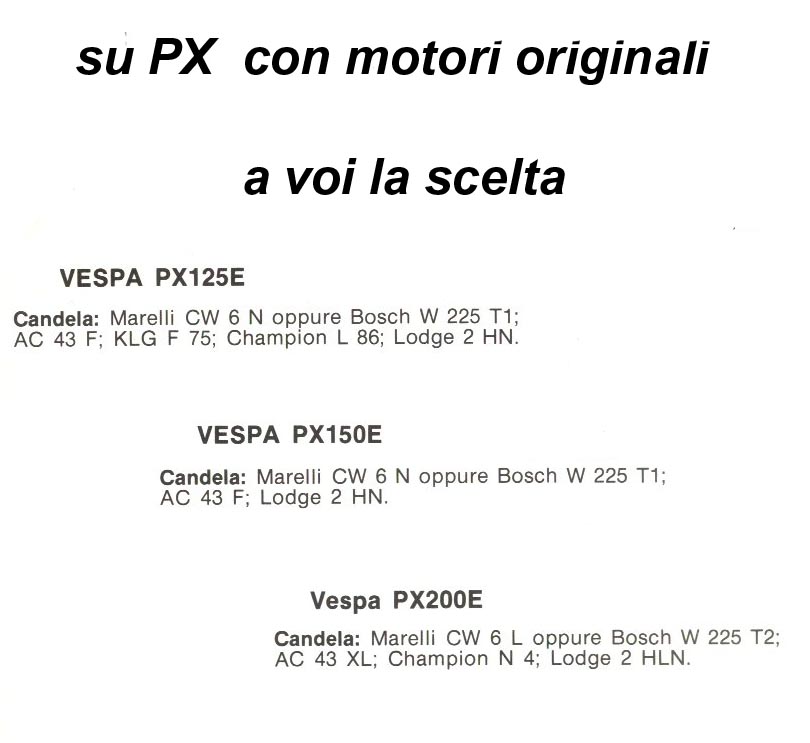 su PX con motori originali

a voi la scelta

VESPA PX125E

Candela: Marelli CW 6 N oppure Bosch W 225 T1; AC 43 F; KLG F 75; Champion L 86; Lodge 2 HN.

VESPA PX150E

Candela: Marelli CW 6 N oppure Bosch W 225 T1; AC 43 F; Lodge 2 HN.

Vespa PX200E

Candela: Marelli CW 6 L oppure Bosch W 225 T2; AC 43 XL; Champion N 4; Lodge 2 HLN.